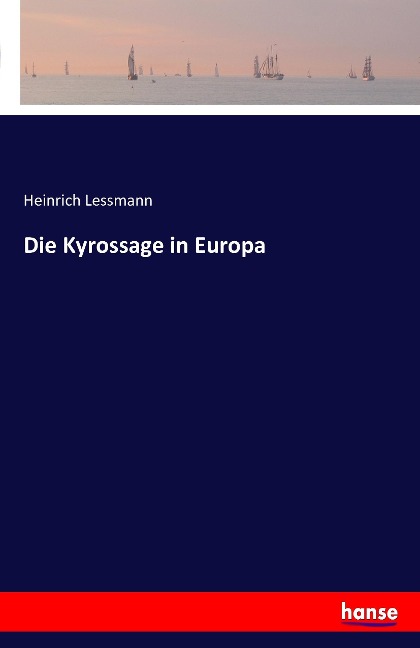 Heinrich Lessmann

Die Kyrossage in Europa

hanse